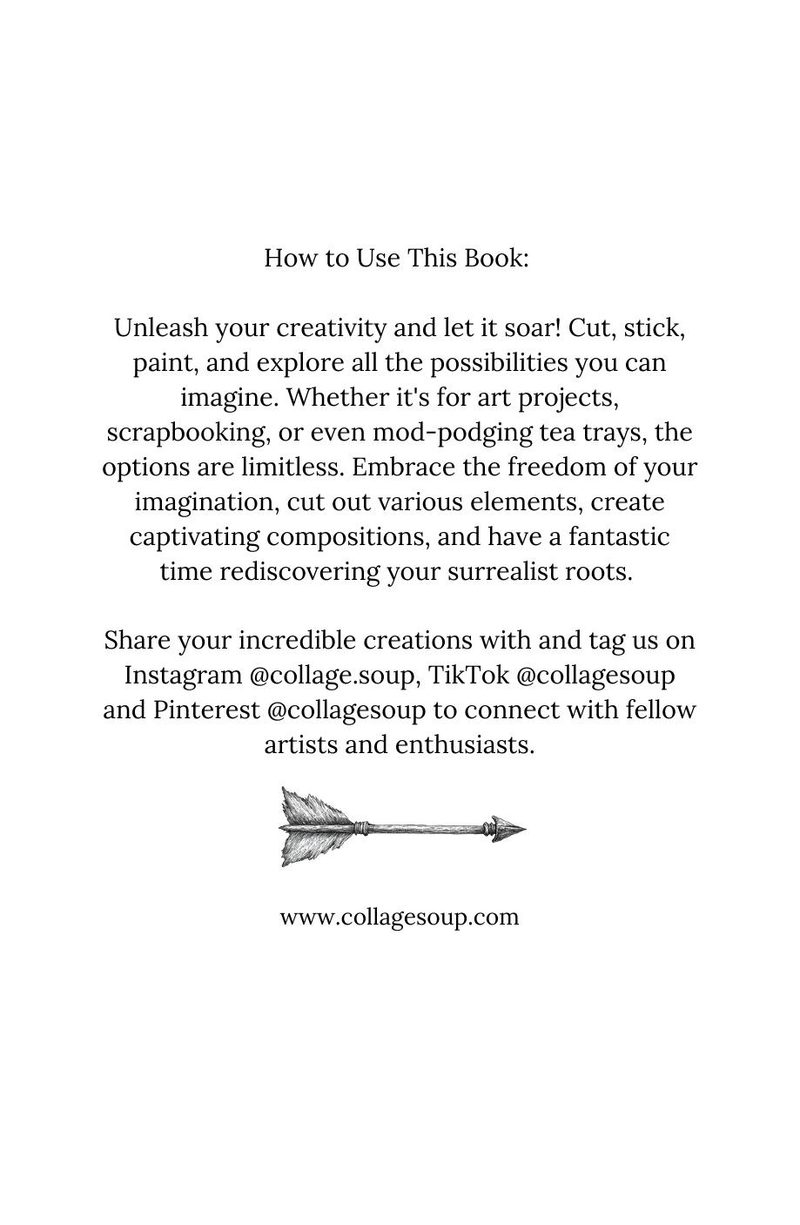 How to Use This Book:

Unleash your creativity and let it soar! Cut, stick, paint, and explore all the possibilities you can imagine. Whether it's for art projects, scrapbooking, or even mod-podging tea trays, the options are limitless. Embrace the freedom of your imagination, cut out various elements, create captivating compositions, and have a fantastic time rediscovering your surrealist roots.

Share your incredible creations with and tag us on Instagram @collage.soup, TikTok @collagesoup and Pinterest @collagesoup to connect with fellow artists and enthusiasts.

www.collagesoup.com